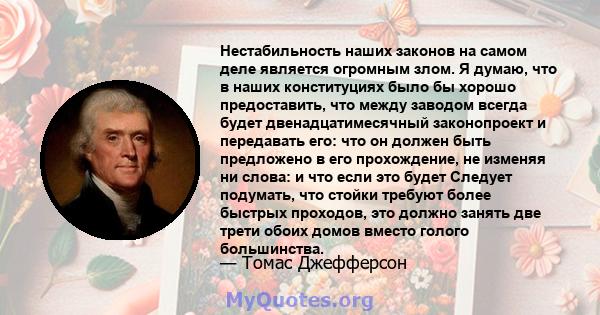 Нестабильность наших законов на самом деле является огромным злом. Я думаю, что в наших конституциях было бы хорошо предоставить, что между заводом всегда будет двенадцатимесячный законопроект и передавать его: что он должен быть предложено в его прохождение, не изменяя ни слова: и что если это будет Следует подумать, что стойки требуют более быстрых проходов, это должно занять две трети обоих домов вместо голого большинства.

— Томас Джефферсон

MyQuotes.org